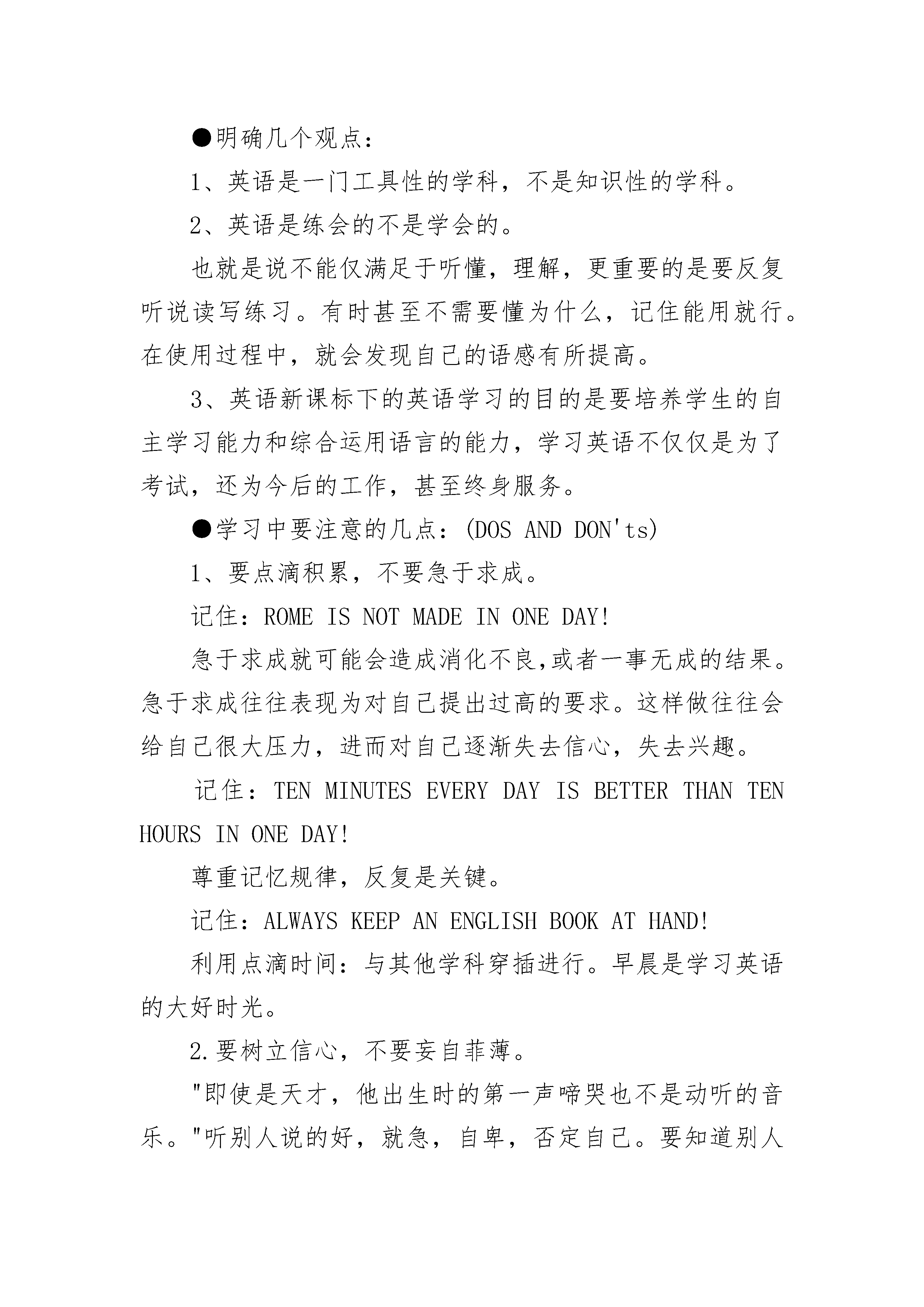 ●明确几个观点：

1、英语是一门工具性的学科，不是知识性的学科。

2、英语是练会的不是学会的。

也就是说不能仅满足于听懂，理解，更重要的是要反复听说读写练习。有时甚至不需要懂为什么，记住能用就行。在使用过程中，就会发现自己的语感有所提高。

3、英语新课标下的英语学习的目的是要培养学生的自主学习能力和综合运用语言的能力，学习英语不仅仅是为了考试，还为今后的工作，甚至终身服务。

●学习中要注意的几点：(DOS AND DON'ts)

1、要点滴积累，不要急于求成。

记住：ROME IS NOT MADE IN ONE DAY!

急于求成就可能会造成消化不良,或者一事无成的结果。急于求成往往表现为对自己提出过高的要求。这样做往往会给自己很大压力，进而对自己逐渐失去信心，失去兴趣。

记住：TEN MINUTES EVERY DAY IS BETTER THAN TEN HOURS IN ONE DAY!

尊重记忆规律，反复是关键。

记住：ALWAYS KEEP AN ENGLISH BOOK AT HAND!

利用点滴时间：与其他学科穿插进行。早晨是学习英语的大好时光。

2.要树立信心，不要妄自菲薄。

"即使是天才，他出生时的第一声啼哭也不是动听的音乐。"听别人说的好，就急，自卑，否定自己。要知道别人